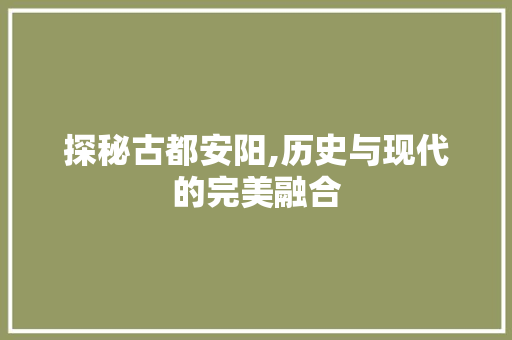 探秘古都安阳,历史与现代的完美融合